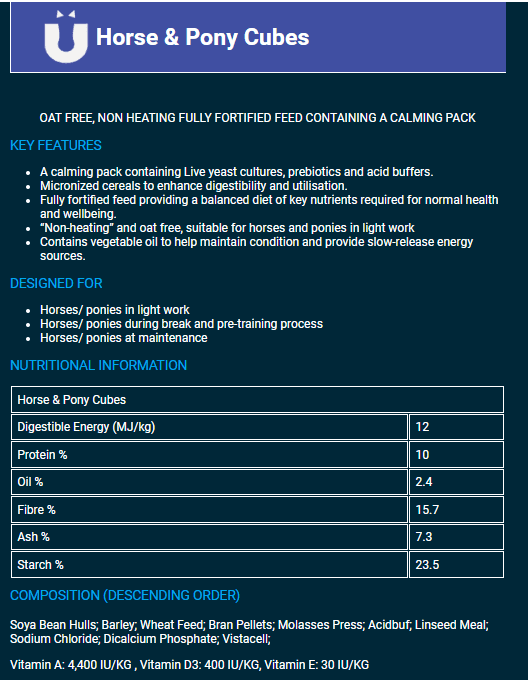 Horse & Pony Cubes

OAT FREE, NON HEATING FULLY FORTIFIED FEED CONTAINING A CALMING PACK

KEY FEATURES

- A calming pack containing Live yeast cultures, prebiotics and acid buffers.
- Micronized cereals to enhance digestibility and utilisation.
- Fully fortified feed providing a balanced diet of key nutrients required for normal health and wellbeing.
- "Non-heating" and oat free, suitable for horses and ponies in light work
- Contains vegetable oil to help maintain condition and provide slow-release energy sources.

DESIGNED FOR

- Horses/ ponies in light work
- Horses/ ponies during break and pre-training process
- Horses/ ponies at maintenance

NUTRITIONAL INFORMATION

| Horse & Pony Cubes | |
|---|---|
| Digestible Energy (MJ/kg) | 12 |
| Protein % | 10 |
| Oil % | 2.4 |
| Fibre % | 15.7 |
| Ash % | 7.3 |
| Starch % | 23.5 |

COMPOSITION (DESCENDING ORDER)

Soya Bean Hulls; Barley; Wheat Feed; Bran Pellets; Molasses Press; Acidbuf; Linseed Meal; Sodium Chloride; Dicalcium Phosphate; Vistacell;

Vitamin A: 4,400 IU/KG , Vitamin D3: 400 IU/KG, Vitamin E: 30 IU/KG